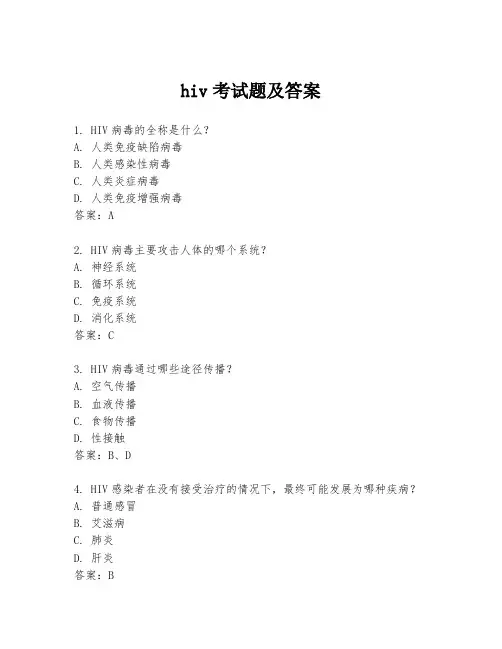 hiv 考试题及答案

1. HIV 病毒的全称是什么？
A. 人类免疫缺陷病毒
B. 人类感染性病毒
C. 人类炎症病毒
D. 人类免疫增强病毒
答案：A

2. HIV 病毒主要攻击人体的哪个系统？
A. 神经系统
B. 循环系统
C. 免疫系统
D. 消化系统
答案：C

3. HIV 病毒通过哪些途径传播？
A. 空气传播
B. 血液传播
C. 食物传播
D. 性接触
答案：B、D

4. HIV 感染者在没有接受治疗的情况下，最终可能发展为哪种疾病？
A. 普通感冒
B. 艾滋病
C. 肺炎
D. 肝炎
答案：B